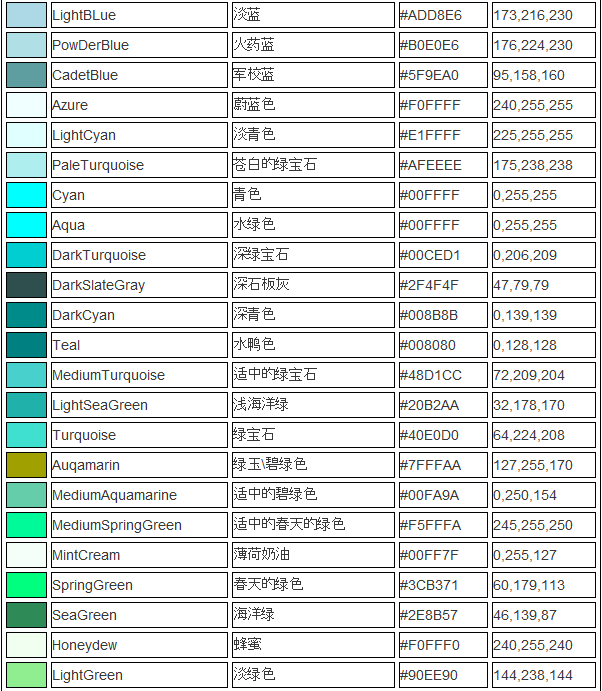 | | LightBLue | 淡蓝 | #ADD8E6 | 173,216,230 |
|---|---|---|---|---|
| | PowDerBlue | 火药蓝 | #B0E0E6 | 176,224,230 |
| | CadetBlue | 军校蓝 | #5F9EA0 | 95,158,160 |
| | Azure | 蔚蓝色 | #F0FFFF | 240,255,255 |
| | LightCyan | 淡青色 | #E1FFFF | 225,255,255 |
| | PaleTurquoise | 苍白的绿宝石 | #AFEEEE | 175,238,238 |
| | Cyan | 青色 | #00FFFF | 0,255,255 |
| | Aqua | 水绿色 | #00FFFF | 0,255,255 |
| | DarkTurquoise | 深绿宝石 | #00CED1 | 0,206,209 |
| | DarkSlateGray | 深石板灰 | #2F4F4F | 47,79,79 |
| | DarkCyan | 深青色 | #008B8B | 0,139,139 |
| | Teal | 水鸭色 | #008080 | 0,128,128 |
| | MediumTurquoise | 适中的绿宝石 | #48D1CC | 72,209,204 |
| | LightSeaGreen | 浅海洋绿 | #20B2AA | 32,178,170 |
| | Turquoise | 绿宝石 | #40E0D0 | 64,224,208 |
| | Auqamarin | 绿玉\碧绿色 | #7FFFAA | 127,255,170 |
| | MediumAquamarine | 适中的碧绿色 | #00FA9A | 0,250,154 |
| | MediumSpringGreen | 适中的春天的绿色 | #F5FFFA | 245,255,250 |
| | MintCream | 薄荷奶油 | #00FF7F | 0,255,127 |
| | SpringGreen | 春天的绿色 | #3CB371 | 60,179,113 |
| | SeaGreen | 海洋绿 | #2E8B57 | 46,139,87 |
| | Honeydew | 蜂蜜 | #F0FFF0 | 240,255,240 |
| | LightGreen | 淡绿色 | #90EE90 | 144,238,144 |